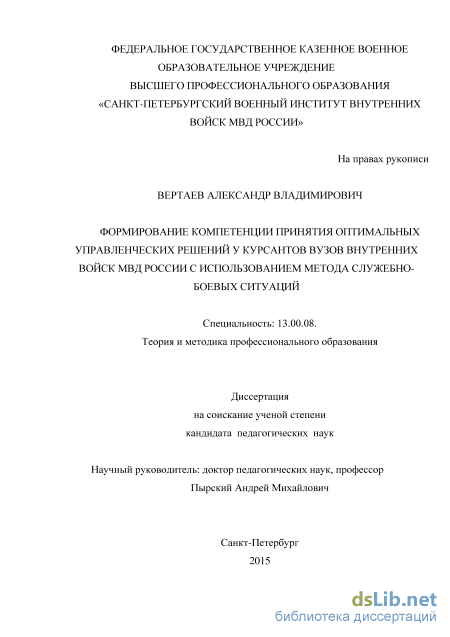 ФЕДЕРАЛЬНОЕ ГОСУДАРСТВЕННОЕ КАЗЕННОЕ ВОЕННОЕ ОБРАЗОВАТЕЛЬНОЕ УЧРЕЖДЕНИЕ ВЫСШЕГО ПРОФЕССИОНАЛЬНОГО ОБРАЗОВАНИЯ «САНКТ-ПЕТЕРБУРГСКИЙ ВОЕННЫЙ ИНСТИТУТ ВНУТРЕННИХ ВОЙСК МВД РОССИИ»

На правах рукописи

ВЕРТАЕВ АЛЕКСАНДР ВЛАДИМИРОВИЧ

ФОРМИРОВАНИЕ КОМПЕТЕНЦИИ ПРИНЯТИЯ ОПТИМАЛЬНЫХ УПРАВЛЕНЧЕСКИХ РЕШЕНИЙ У КУРСАНТОВ ВУЗОВ ВНУТРЕННИХ ВОЙСК МВД РОССИИ С ИСПОЛЬЗОВАНИЕМ МЕТОДА СЛУЖЕБНО-БОЕВЫХ СИТУАЦИЙ

Специальность: 13.00.08.
Теория и методика профессионального образования

Диссертация
на соискание ученой степени
кандидата педагогических наук

Научный руководитель: доктор педагогических наук, профессор
Пырский Андрей Михайлович

Санкт-Петербург
2015

dsLib.net
библиотека диссертаций